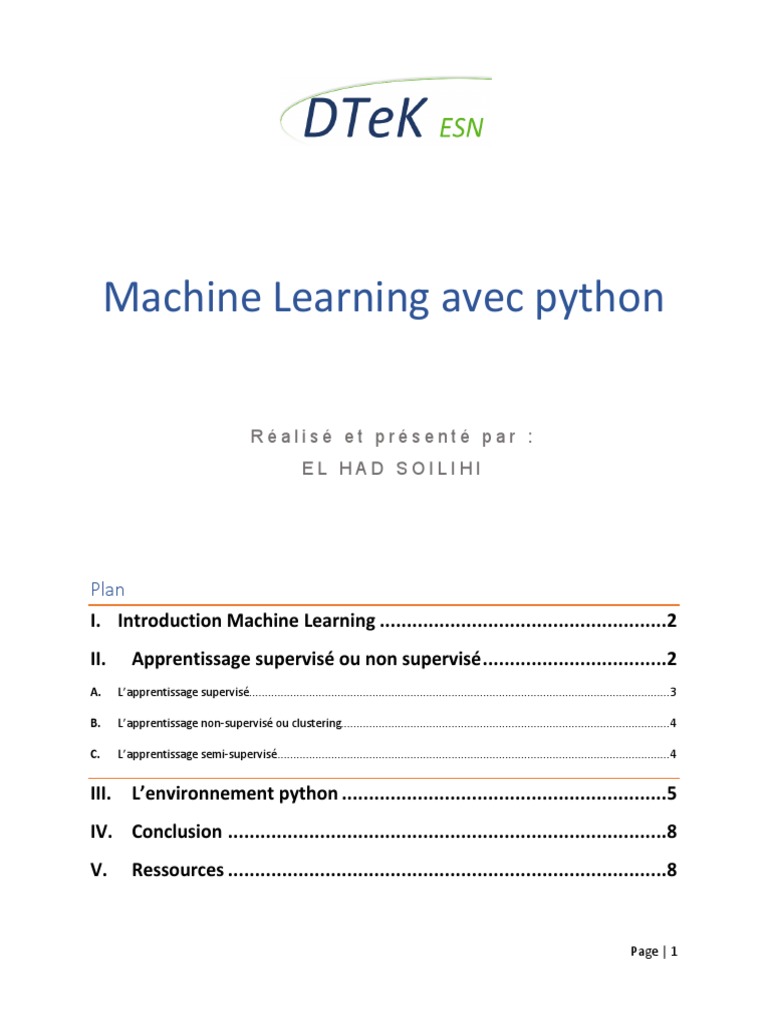 DTeK ESN

Machine Learning avec python

Réalisé et présenté par :
EL HAD SOILIHI

Plan

I. Introduction Machine Learning 2

II. Apprentissage supervisé ou non supervisé 2

A. L'apprentissage supervisé 3

B. L'apprentissage non-supervisé ou clustering 4

C. L'apprentissage semi-supervisé 4

III. L'environnement python 5

IV. Conclusion 8

V. Ressources 8

Page | 1